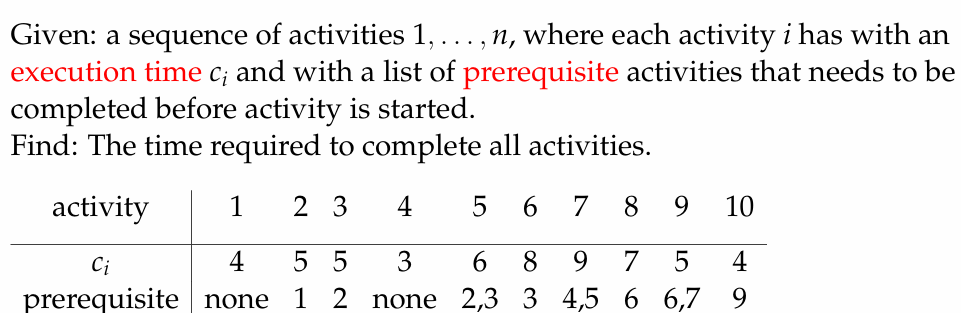 Given: a sequence of activities $1, \ldots, n$, where each activity $i$ has with an execution time $c_i$ and with a list of prerequisite activities that needs to be completed before activity is started.
Find: The time required to complete all activities.

| activity | 1 | 2 | 3 | 4 | 5 | 6 | 7 | 8 | 9 | 10 |
|---|---|---|---|---|---|---|---|---|---|---|
| $c_i$ | 4 | 5 | 5 | 3 | 6 | 8 | 9 | 7 | 5 | 4 |
| prerequisite | none | 1 | 2 | none | 2,3 | 3 | 4,5 | 6 | 6,7 | 9 |